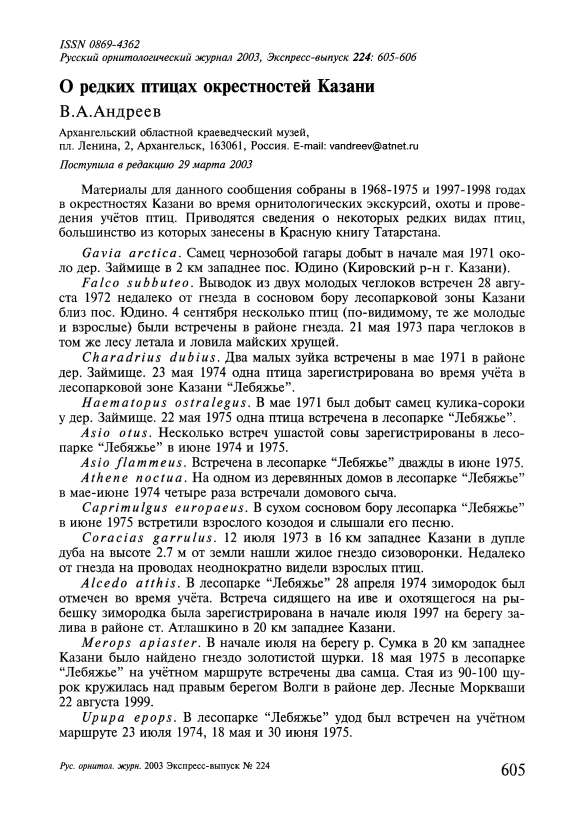 ISSN 0869-4362
Русский орнитологический журнал 2003, Экспресс-выпуск 224: 605-606

О редких птицах окрестностей Казани

В.А.Андреев

Архангельский областной краеведческий музей, пл. Ленина, 2, Архангельск, 163061, Россия. E-mail: vandreev@atnet.ru

Поступила в редакцию 29 марта 2003

Материалы для данного сообщения собраны в 1968-1975 и 1997-1998 годах в окрестностях Казани во время орнитологических экскурсий, охоты и проведения учётов птиц. Приводятся сведения о некоторых редких видах птиц, большинство из которых занесены в Красную книгу Татарстана.

Gavia arctica. Самец чернозобой гагары добыт в начале мая 1971 около дер. Займище в 2 км западнее пос. Юдино (Кировский р-н г. Казани).

Falco subbuteo. Выводок из двух молодых чеглоков встречен 28 августа 1972 недалеко от гнезда в сосновом бору лесопарковой зоны Казани близ пос. Юдино. 4 сентября несколько птиц (по-видимому, те же молодые и взрослые) были встречены в районе гнезда. 21 мая 1973 пара чеглоков в том же лесу летала и ловила майских хрущей.

Charadrius dubius. Два малых зуйка встречены в мае 1971 в районе дер. Займище. 23 мая 1974 одна птица зарегистрирована во время учёта в лесопарковой зоне Казани "Лебяжье".

Haematopus ostralegus. В мае 1971 был добыт самец кулика-сороки у дер. Займище. 22 мая 1975 одна птица встречена в лесопарке "Лебяжье".

Asio otus. Несколько встреч ушастой совы зарегистрированы в лесопарке "Лебяжье" в июне 1974 и 1975.

Asio flammeus. Встречена в лесопарке "Лебяжье" дважды в июне 1975.

Athene noctua. На одном из деревянных домов в лесопарке "Лебяжье" в мае-июне 1974 четыре раза встречали домового сыча.

Caprimulgus europaeus. В сухом сосновом бору лесопарка "Лебяжье" в июне 1975 встретили взрослого козодоя и слышали его песню.

Coracias garrulus. 12 июля 1973 в 16 км западнее Казани в дупле дуба на высоте 2.7 м от земли нашли жилое гнездо сизоворонки. Недалеко от гнезда на проводах неоднократно видели взрослых птиц.

Alcedo atthis. В лесопарке "Лебяжье" 28 апреля 1974 зимородок был отмечен во время учёта. Встреча сидящего на иве и охотящегося на рыбешку зимородка была зарегистрирована в начале июля 1997 на берегу залива в районе ст. Атлашкино в 20 км западнее Казани.

Merops apiaster. В начале июля на берегу р. Сумка в 20 км западнее Казани было найдено гнездо золотистой щурки. 18 мая 1975 в лесопарке "Лебяжье" на учётном маршруте встречены два самца. Стая из 90-100 щурок кружилась над правым берегом Волги в районе дер. Лесные Моркваши 22 августа 1999.

Upupa epops. В лесопарке "Лебяжье" удод был встречен на учётном маршруте 23 июля 1974, 18 мая и 30 июня 1975.

Рус. орнитол. журн. 2003 Экспресс-выпуск № 224

605